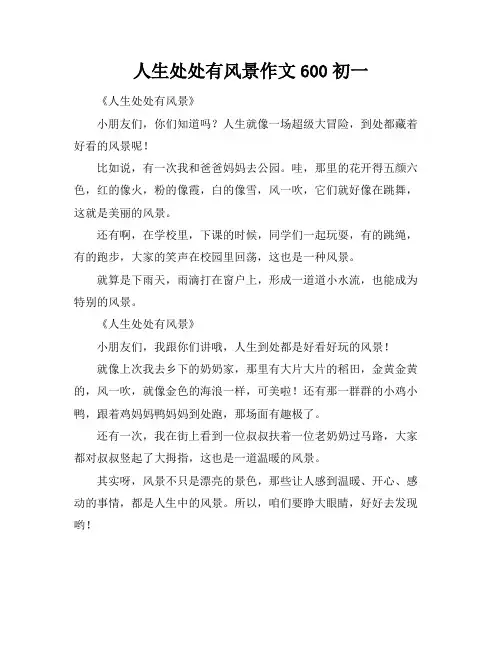 人生处处有风景作文 600 初一

《人生处处有风景》

小朋友们，你们知道吗？人生就像一场超级大冒险，到处都藏着好看的风景呢！

比如说，有一次我和爸爸妈妈去公园。哇，那里的花开得五颜六色，红的像火，粉的像霞，白的像雪，风一吹，它们就好像在跳舞，这就是美丽的风景。

还有啊，在学校里，下课的时候，同学们一起玩耍，有的跳绳，有的跑步，大家的笑声在校园里回荡，这也是一种风景。

就算是下雨天，雨滴打在窗户上，形成一道道小水流，也能成为特别的风景。

《人生处处有风景》

小朋友们，我跟你们讲哦，人生到处都是好看好玩的风景！

就像上次我去乡下的奶奶家，那里有大片大片的稻田，金黄金黄的，风一吹，就像金色的海浪一样，可美啦！还有那一群群的小鸡小鸭，跟着鸡妈妈鸭妈妈到处跑，那场面有趣极了。

还有一次，我在街上看到一位叔叔扶着一位老奶奶过马路，大家都对叔叔竖起了大拇指，这也是一道温暖的风景。

其实呀，风景不只是漂亮的景色，那些让人感到温暖、开心、感动的事情，都是人生中的风景。所以，咱们要睁大眼睛，好好去发现哟！